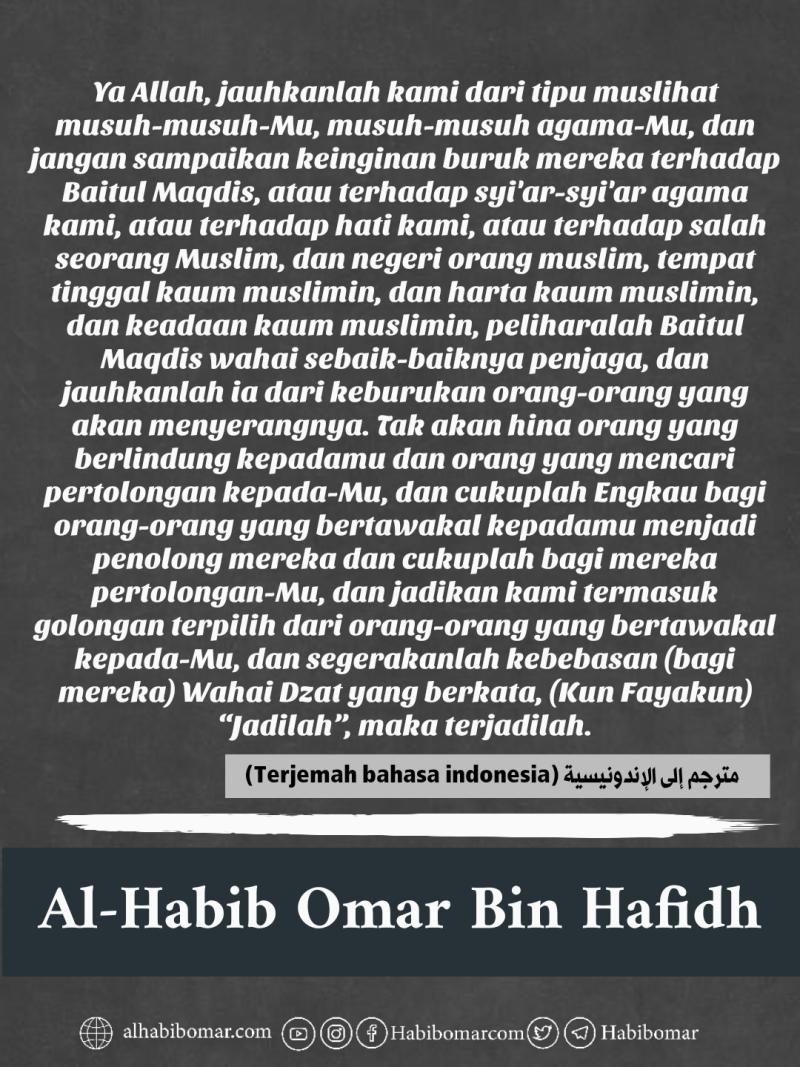 Ya Allah, jauhkanlah kami dari tipu muslihat musuh-musuh-Mu, musuh-musuh agama-Mu, dan jangan sampaikan keinginan buruk mereka terhadap Baitul Maqdis, atau terhadap syi'ar-syi'ar agama kami, atau terhadap hati kami, atau terhadap salah seorang Muslim, dan negeri orang muslim, tempat tinggal kaum muslimin, dan harta kaum muslimin, dan keadaan kaum muslimin, peliharalah Baitul Maqdis wahai sebaik-baiknya penjaga, dan jauhkanlah ia dari keburukan orang-orang yang akan menyerangnya. Tak akan hina orang yang berlindung kepadamu dan orang yang mencari pertolongan kepada-Mu, dan cukuplah Engkau bagi orang-orang yang bertawakal kepadamu menjadi penolong mereka dan cukuplah bagi mereka pertolongan-Mu, dan jadikan kami termasuk golongan terpilih dari orang-orang yang bertawakal kepada-Mu, dan segerakanlah kebebasan (bagi mereka) Wahai Dzat yang berkata, (Kun Fayakun) "Jadilah", maka terjadilah.

(Terjemah bahasa indonesia) مترجم إلى الإندونيسية

Al-Habib Omar Bin Hafidh

alhabibomar.com Habibomarcom Habibomar